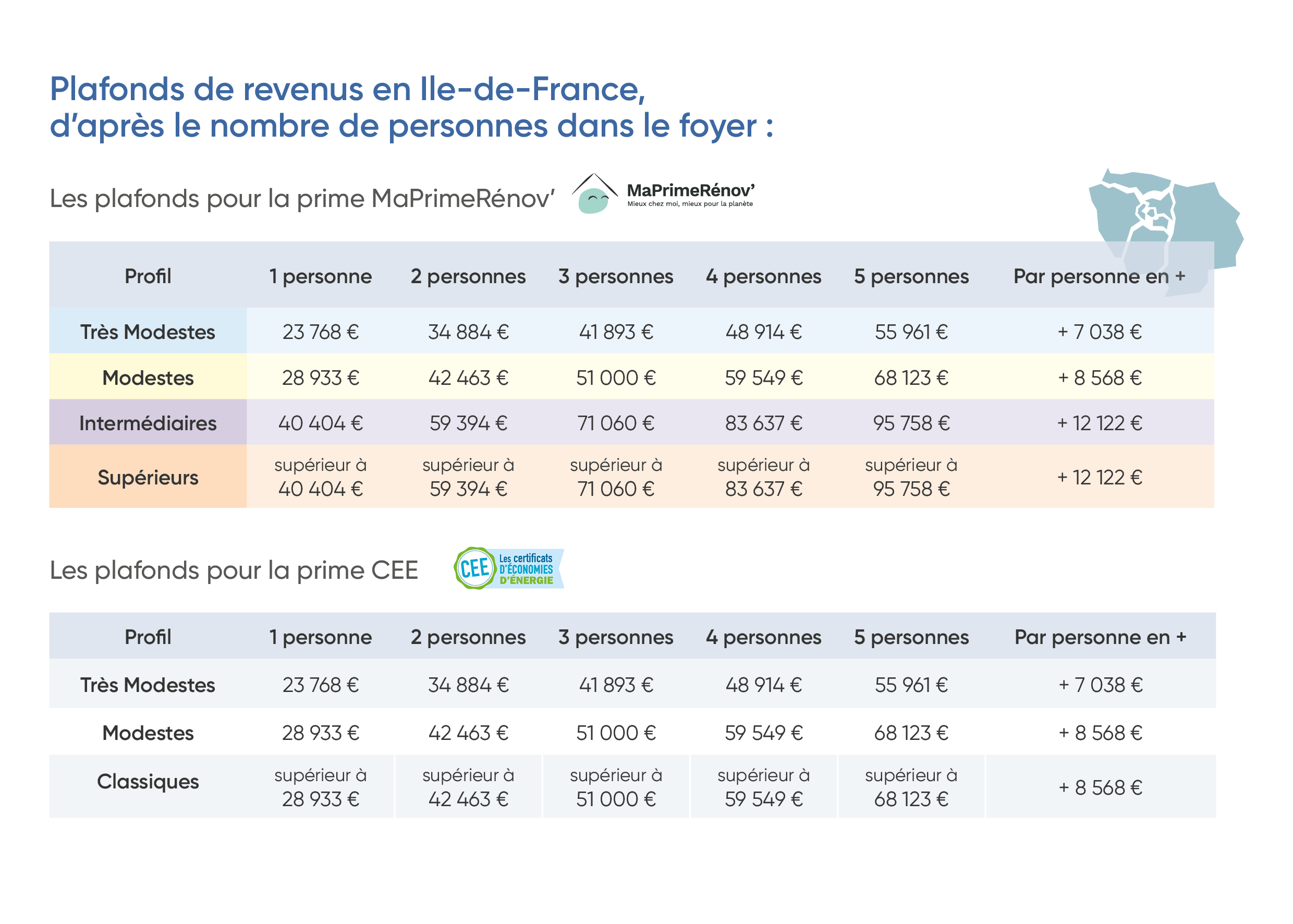 Plafonds de revenus en Ile-de-France, d'après le nombre de personnes dans le foyer :

Les plafonds pour la prime MaPrimeRénov'

MaPrimeRénov'
Mieux chez moi, mieux pour la planète

| Profil | 1 personne | 2 personnes | 3 personnes | 4 personnes | 5 personnes | Par personne en + |
|---|---|---|---|---|---|---|
| Très Modestes | 23 768 € | 34 884 € | 41 893 € | 48 914 € | 55 961 € | + 7 038 € |
| Modestes | 28 933 € | 42 463 € | 51 000 € | 59 549 € | 68 123 € | + 8 568 € |
| Intermédiaires | 40 404 € | 59 394 € | 71 060 € | 83 637 € | 95 758 € | + 12 122 € |
| Supérieurs | supérieur à 40 404 € | supérieur à 59 394 € | supérieur à 71 060 € | supérieur à 83 637 € | supérieur à 95 758 € | + 12 122 € |

Les plafonds pour la prime CEE

CEE Les certificats D'ÉCONOMIES D'ÉNERGIE

| Profil | 1 personne | 2 personnes | 3 personnes | 4 personnes | 5 personnes | Par personne en + |
|---|---|---|---|---|---|---|
| Très Modestes | 23 768 € | 34 884 € | 41 893 € | 48 914 € | 55 961 € | + 7 038 € |
| Modestes | 28 933 € | 42 463 € | 51 000 € | 59 549 € | 68 123 € | + 8 568 € |
| Classiques | supérieur à 28 933 € | supérieur à 42 463 € | supérieur à 51 000 € | supérieur à 59 549 € | supérieur à 68 123 € | + 8 568 € |